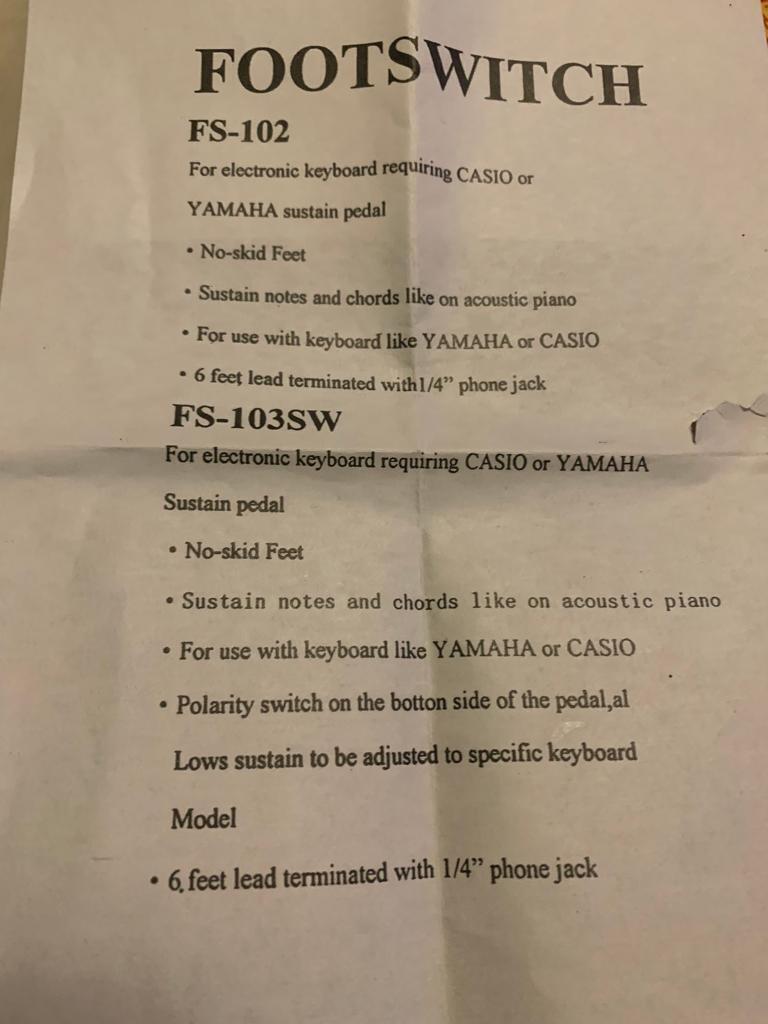 FOOTSWITCH

FS-102

For electronic keyboard requiring CASIO or YAMAHA sustain pedal

• No-skid Feet

• Sustain notes and chords like on acoustic piano

• For use with keyboard like YAMAHA or CASIO

• 6 feet lead terminated with1/4” phone jack

FS-103SW

For electronic keyboard requiring CASIO or YAMAHA Sustain pedal

• No-skid Feet

• Sustain notes and chords like on acoustic piano

• For use with keyboard like YAMAHA or CASIO

• Polarity switch on the botton side of the pedal,al Lows sustain to be adjusted to specific keyboard Model

• 6 feet lead terminated with 1/4” phone jack